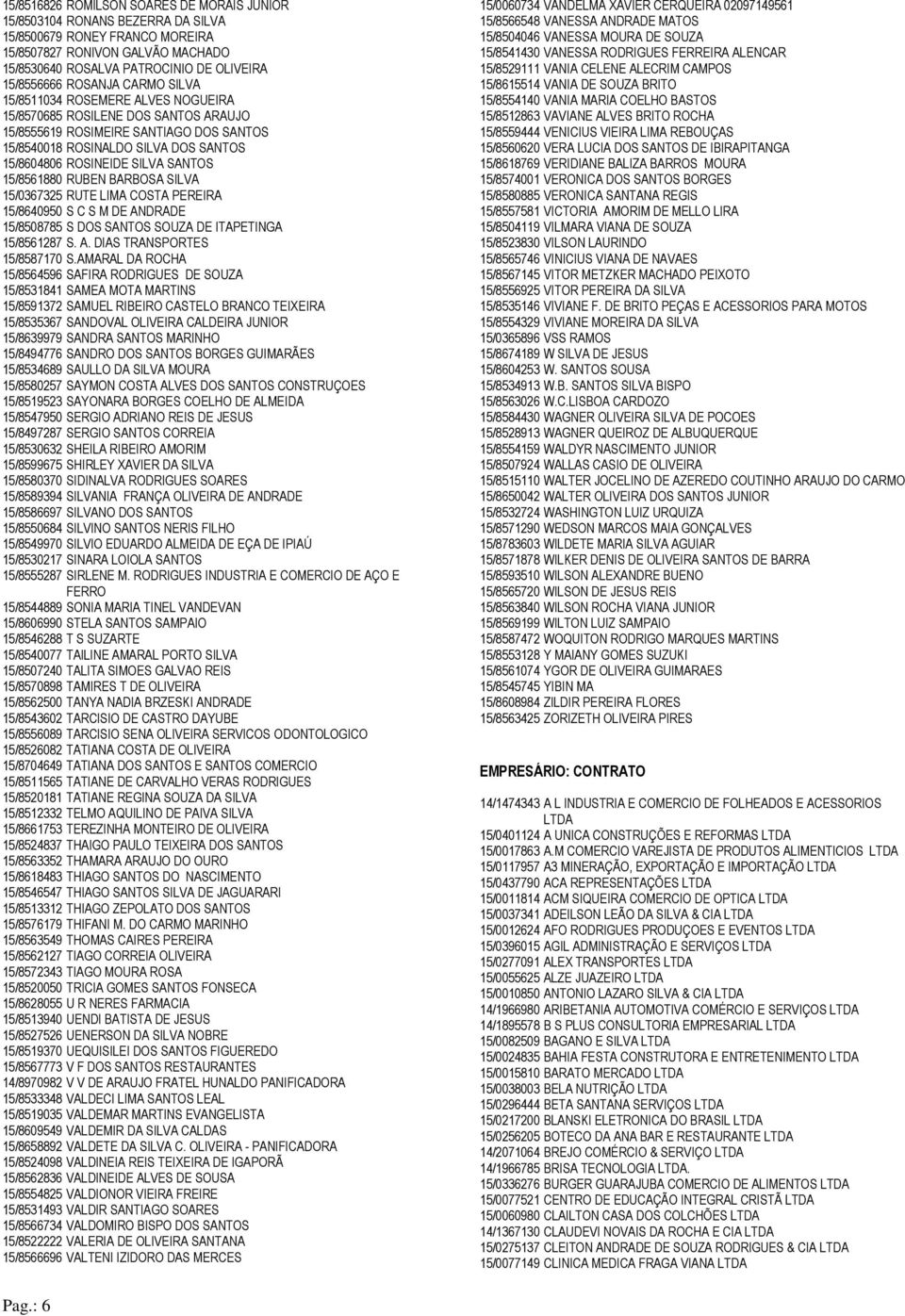 15/8516826 ROMILSON SOARES DE MORAIS JUNIOR
15/8503104 RONANS BEZERRA DA SILVA
15/8500679 RONEY FRANCO MOREIRA
15/8507827 RONIVON GALVÃO MACHADO
15/8530640 ROSALVA PATROCINIO DE OLIVEIRA
15/8556666 ROSANJA CARMO SILVA
15/8511034 ROSEMERE ALVES NOGUEIRA
15/8570685 ROSILENE DOS SANTOS ARAUJO
15/8555619 ROSIMEIRE SANTIAGO DOS SANTOS
15/8540018 ROSINALDO SILVA DOS SANTOS
15/8604806 ROSINEIDE SILVA SANTOS
15/8561880 RUBEN BARBOSA SILVA
15/0367325 RUTE LIMA COSTA PEREIRA
15/8640950 S C S M DE ANDRADE
15/8508785 S DOS SANTOS SOUZA DE ITAPETINGA
15/8561287 S. A. DIAS TRANSPORTES
15/8587170 S.AMARAL DA ROCHA
15/8564596 SAFIRA RODRIGUES DE SOUZA
15/8531841 SAMEA MOTA MARTINS
15/8591372 SAMUEL RIBEIRO CASTELO BRANCO TEIXEIRA
15/8535367 SANDOVAL OLIVEIRA CALDEIRA JUNIOR
15/8639979 SANDRA SANTOS MARINHO
15/8494776 SANDRO DOS SANTOS BORGES GUIMARÃES
15/8534689 SAULLO DA SILVA MOURA
15/8580257 SAYMON COSTA ALVES DOS SANTOS CONSTRUÇOES
15/8519523 SAYONARA BORGES COELHO DE ALMEIDA
15/8547950 SERGIO ADRIANO REIS DE JESUS
15/8497287 SERGIO SANTOS CORREIA
15/8530632 SHEILA RIBEIRO AMORIM
15/8599675 SHIRLEY XAVIER DA SILVA
15/8580370 SIDINALVA RODRIGUES SOARES
15/8589394 SILVANIA FRANÇA OLIVEIRA DE ANDRADE
15/8586697 SILVANO DOS SANTOS
15/8550684 SILVINO SANTOS NERIS FILHO
15/8549970 SILVIO EDUARDO ALMEIDA DE EÇA DE IPIAÚ
15/8530217 SINARA LOIOLA SANTOS
15/8555287 SIRLENE M. RODRIGUES INDUSTRIA E COMERCIO DE AÇO E FERRO
15/8544889 SONIA MARIA TINEL VANDEVAN
15/8606990 STELA SANTOS SAMPAIO
15/8546288 T S SUZARTE
15/8540077 TAILINE AMARAL PORTO SILVA
15/8507240 TALITA SIMOES GALVAO REIS
15/8570898 TAMIRES T DE OLIVEIRA
15/8562500 TANYA NADIA BRZESKI ANDRADE
15/8543602 TARCISIO DE CASTRO DAYUBE
15/8556089 TARCISIO SENA OLIVEIRA SERVICOS ODONTOLOGICO
15/8526082 TATIANA COSTA DE OLIVEIRA
15/8704649 TATIANA DOS SANTOS E SANTOS COMERCIO
15/8511565 TATIANE DE CARVALHO VERAS RODRIGUES
15/8520181 TATIANE REGINA SOUZA DA SILVA
15/8512332 TELMO AQUILINO DE PAIVA SILVA
15/8661753 TEREZINHA MONTEIRO DE OLIVEIRA
15/8524837 THAIGO PAULO TEIXEIRA DOS SANTOS
15/8563352 THAMARA ARAUJO DO OURO
15/8618483 THIAGO SANTOS DO NASCIMENTO
15/8546547 THIAGO SANTOS SILVA DE JAGUARARI
15/8513312 THIAGO ZEPOLATO DOS SANTOS
15/8576179 THIFANI M. DO CARMO MARINHO
15/8563549 THOMAS CAIRES PEREIRA
15/8562127 TIAGO CORREIA OLIVEIRA
15/8572343 TIAGO MOURA ROSA
15/8520050 TRICIA GOMES SANTOS FONSECA
15/8628055 U R NERES FARMACIA
15/8513940 UENDI BATISTA DE JESUS
15/8527526 UENERSON DA SILVA NOBRE
15/8519370 UEQUISILEI DOS SANTOS FIGUEREDO
15/8567773 V F DOS SANTOS RESTAURANTES
14/8970982 V V DE ARAUJO FRATEL HUNALDO PANIFICADORA
15/8533348 VALDECI LIMA SANTOS LEAL
15/8519035 VALDEMAR MARTINS EVANGELISTA
15/8609549 VALDEMIR DA SILVA CALDAS
15/8658892 VALDETE DA SILVA C. OLIVEIRA - PANIFICADORA
15/8524098 VALDINEIA REIS TEIXEIRA DE IGAPORÃ
15/8562836 VALDINEIDE ALVES DE SOUSA
15/8554825 VALDIONOR VIEIRA FREIRE
15/8531493 VALDIR SANTIAGO SOARES
15/8566734 VALDOMIRO BISPO DOS SANTOS
15/8522222 VALERIA DE OLIVEIRA SANTANA
15/8566696 VALTENI IZIDORO DAS MERCES

15/0060734 VANDELMA XAVIER CERQUEIRA 02097149561
15/8566548 VANESSA ANDRADE MATOS
15/8504046 VANESSA MOURA DE SOUZA
15/8541430 VANESSA RODRIGUES FERREIRA ALENCAR
15/8529111 VANIA CELENE ALECRIM CAMPOS
15/8615514 VANIA DE SOUZA BRITO
15/8554140 VANIA MARIA COELHO BASTOS
15/8512863 VAVIANE ALVES BRITO ROCHA
15/8559444 VENICIUS VIEIRA LIMA REBOUÇAS
15/8560620 VERA LUCIA DOS SANTOS DE IBIRAPITANGA
15/8618769 VERIDIANE BALIZA BARROS MOURA
15/8574001 VERONICA DOS SANTOS BORGES
15/8580885 VERONICA SANTANA REGIS
15/8557581 VICTORIA AMORIM DE MELLO LIRA
15/8504119 VILMARA VIANA DE SOUZA
15/8523830 VILSON LAURINDO
15/8565746 VINICIUS VIANA DE NAVAES
15/8567145 VITOR METZKER MACHADO PEIXOTO
15/8556925 VITOR PEREIRA DA SILVA
15/8535146 VIVIANE F. DE BRITO PEÇAS E ACESSORIOS PARA MOTOS
15/8554329 VIVIANE MOREIRA DA SILVA
15/0365896 VSS RAMOS
15/8674189 W SILVA DE JESUS
15/8604253 W. SANTOS SOUSA
15/8534913 W.B. SANTOS SILVA BISPO
15/8563026 W.C.LISBOA CARDOZO
15/8584430 WAGNER OLIVEIRA SILVA DE POCOES
15/8528913 WAGNER QUEIROZ DE ALBUQUERQUE
15/8554159 WALDYR NASCIMENTO JUNIOR
15/8507924 WALLAS CASIO DE OLIVEIRA
15/8515110 WALTER JOCELINO DE AZEREDO COUTINHO ARAUJO DO CARMO
15/8650042 WALTER OLIVEIRA DOS SANTOS JUNIOR
15/8532724 WASHINGTON LUIZ URQUIZA
15/8571290 WEDSON MARCOS MAIA GONÇALVES
15/8783603 WILDETE MARIA SILVA AGUIAR
15/8571878 WILKER DENIS DE OLIVEIRA SANTOS DE BARRA
15/8593510 WILSON ALEXANDRE BUENO
15/8565720 WILSON DE JESUS REIS
15/8563840 WILSON ROCHA VIANA JUNIOR
15/8569199 WILTON LUIZ SAMPAIO
15/8587472 WOQUITON RODRIGO MARQUES MARTINS
15/8553128 Y MAIANY GOMES SUZUKI
15/8561074 YGOR DE OLIVEIRA GUIMARAES
15/8545745 YIBIN MA
15/8608984 ZILDIR PEREIRA FLORES
15/8563425 ZORIZETH OLIVEIRA PIRES

EMPRESÁRIO: CONTRATO

14/1474343 A L INDUSTRIA E COMERCIO DE FOLHEADOS E ACESSORIOS LTDA
15/0401124 A UNICA CONSTRUÇÕES E REFORMAS LTDA
15/0017863 A.M COMERCIO VAREJISTA DE PRODUTOS ALIMENTICIOS LTDA
15/0117957 A3 MINERAÇÃO, EXPORTAÇÃO E IMPORTAÇÃO LTDA
15/0437790 ACA REPRESENTAÇÕES LTDA
15/0011814 ACM SIQUEIRA COMERCIO DE OPTICA LTDA
15/0037341 ADEILSON LEÃO DA SILVA & CIA LTDA
15/0012624 AFO RODRIGUES PRODUÇOES E EVENTOS LTDA
15/0396015 AGIL ADMINISTRAÇÃO E SERVIÇOS LTDA
15/0277091 ALEX TRANSPORTES LTDA
15/0055625 ALZE JUAZEIRO LTDA
15/0010850 ANTONIO LAZARO SILVA & CIA LTDA
14/1966980 ARIBETANIA AUTOMOTIVA COMÉRCIO E SERVIÇOS LTDA
14/1895578 B S PLUS CONSULTORIA EMPRESARIAL LTDA
15/0082509 BAGANO E SILVA LTDA
15/0024835 BAHIA FESTA CONSTRUTORA E ENTRETENIMENTO LTDA
15/0015810 BARATO MERCADO LTDA
15/0038003 BELA NUTRIÇÃO LTDA
15/0296444 BETA SANTANA SERVIÇOS LTDA
15/0217200 BLANSKI ELETRONICA DO BRASIL LTDA
15/0256205 BOTECO DA ANA BAR E RESTAURANTE LTDA
14/2071064 BREJO COMÉRCIO & SERVIÇO LTDA
14/1966785 BRISA TECNOLOGIA LTDA.
15/0336276 BURGER GUARAJUBA COMERCIO DE ALIMENTOS LTDA
15/0077521 CENTRO DE EDUCAÇÃO INTEGRAL CRISTÃ LTDA
15/0060980 CLAILTON CASA DOS COLCHÕES LTDA
14/1367130 CLAUDEVI NOVAIS DA ROCHA E CIA LTDA
15/0275137 CLEITON ANDRADE DE SOUZA RODRIGUES & CIA LTDA
15/0077149 CLINICA MEDICA FRAGA VIANA LTDA

Pag.: 6